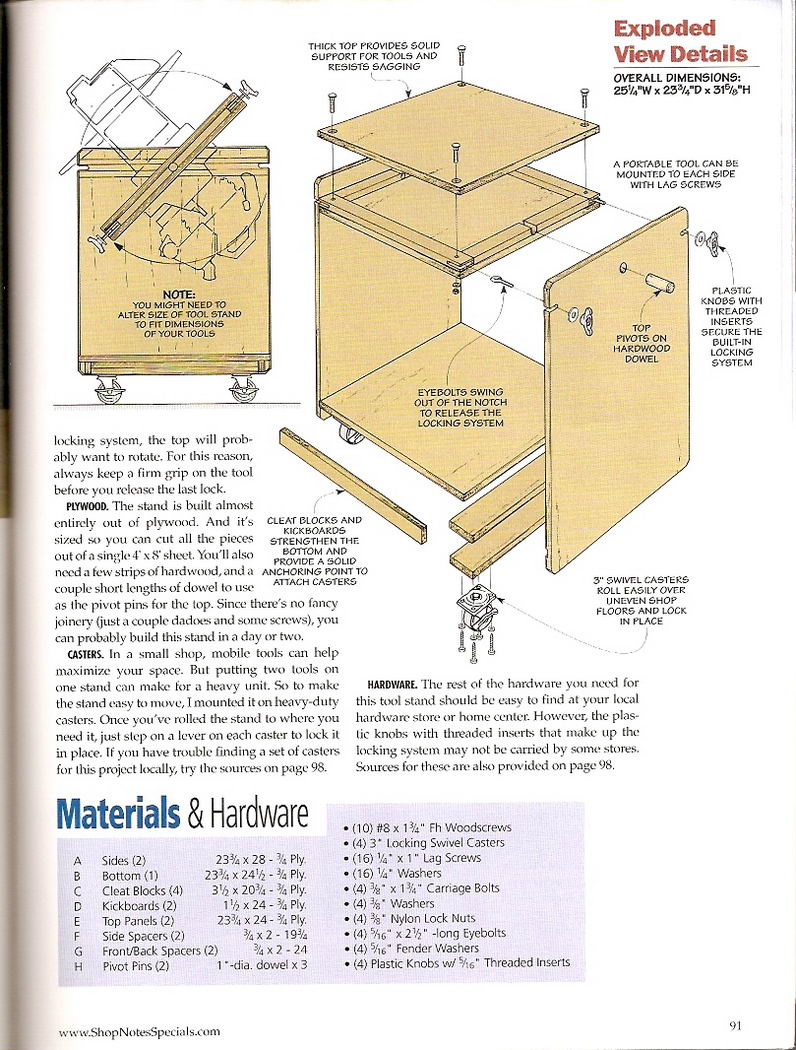 Exploded View Details

OVERALL DIMENSIONS: $25\frac{1}{4}$"W x $23\frac{3}{4}$"D x $31\frac{5}{8}$"H

THICK TOP PROVIDES SOLID SUPPORT FOR TOOLS AND RESISTS SAGGING

A PORTABLE TOOL CAN BE MOUNTED TO EACH SIDE WITH LAG SCREWS

PLASTIC KNOBS WITH THREADED INSERTS SECURE THE BUILT-IN LOCKING SYSTEM

TOP PIVOTS ON HARDWOOD DOWEL

EYEBOLTS SWING OUT OF THE NOTCH TO RELEASE THE LOCKING SYSTEM

NOTE: YOU MIGHT NEED TO ALTER SIZE OF TOOL STAND TO FIT DIMENSIONS OF YOUR TOOLS

CLEAT BLOCKS AND KICKBOARDS STRENGTHEN THE BOTTOM AND PROVIDE A SOLID ANCHORING POINT TO ATTACH CASTERS

3" SWIVEL CASTERS ROLL EASILY OVER UNEVEN SHOP FLOORS AND LOCK IN PLACE

locking system, the top will probably want to rotate. For this reason, always keep a firm grip on the tool before you release the last lock.

PLYWOOD. The stand is built almost entirely out of plywood. And it's sized so you can cut all the pieces out of a single 4' x 8' sheet. You'll also need a few strips of hardwood, and a couple short lengths of dowel to use as the pivot pins for the top. Since there's no fancy joinery (just a couple dadoes and some screws), you can probably build this stand in a day or two.

CASTERS. In a small shop, mobile tools can help maximize your space. But putting two tools on one stand can make for a heavy unit. So to make the stand easy to move, I mounted it on heavy-duty casters. Once you've rolled the stand to where you need it, just step on a lever on each caster to lock it in place. If you have trouble finding a set of casters for this project locally, try the sources on page 98.

HARDWARE. The rest of the hardware you need for this tool stand should be easy to find at your local hardware store or home center. However, the plastic knobs with threaded inserts that make up the locking system may not be carried by some stores. Sources for these are also provided on page 98.

Materials & Hardware

| | | |
|---|---|---|
| A | Sides (2) | $23\frac{3}{4}$ x 28 - $\frac{3}{4}$ Ply. |
| B | Bottom (1) | $23\frac{3}{4}$ x $24\frac{1}{2}$ - $\frac{3}{4}$ Ply. |
| C | Cleat Blocks (4) | $3\frac{1}{2}$ x $20\frac{3}{4}$ - $\frac{3}{4}$ Ply. |
| D | Kickboards (2) | $1\frac{1}{2}$ x 24 - $\frac{3}{4}$ Ply. |
| E | Top Panels (2) | $23\frac{3}{4}$ x 24 - $\frac{3}{4}$ Ply. |
| F | Side Spacers (2) | $\frac{3}{4}$ x 2 - $19\frac{3}{4}$ |
| G | Front/Back Spacers (2) | $\frac{3}{4}$ x 2 - 24 |
| H | Pivot Pins (2) | 1"-dia. dowel x 3 |

• (10) #8 x $1\frac{3}{4}$" Fh Woodscrews
• (4) 3" Locking Swivel Casters
• (16) $\frac{1}{4}$" x 1" Lag Screws
• (16) $\frac{1}{4}$" Washers
• (4) $\frac{3}{8}$" x $1\frac{3}{4}$" Carriage Bolts
• (4) $\frac{3}{8}$" Washers
• (4) $\frac{3}{8}$" Nylon Lock Nuts
• (4) $\frac{5}{16}$" x $2\frac{1}{2}$" -long Eyebolts
• (4) $\frac{5}{16}$" Fender Washers
• (4) Plastic Knobs w/ $\frac{5}{16}$" Threaded Inserts

www.ShopNotesSpecials.com

91